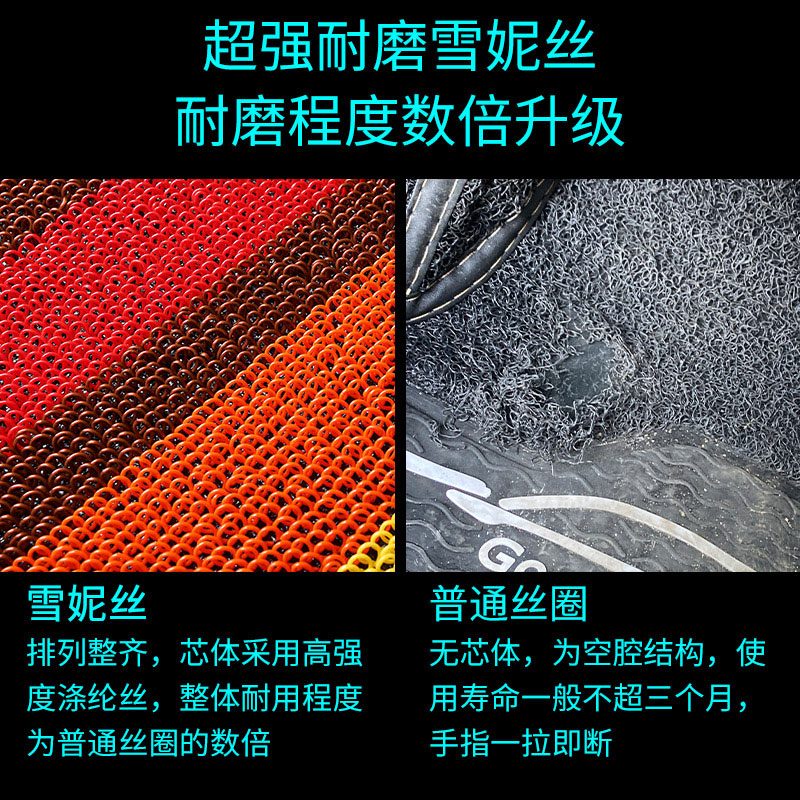 超强耐磨雪妮丝
耐磨程度数倍升级

GO

雪妮丝
排列整齐，芯体采用高强度涤纶丝，整体耐用程度为普通丝圈的数倍

普通丝圈
无芯体，为空腔结构，使用寿命一般不超三个月，手指一拉即断